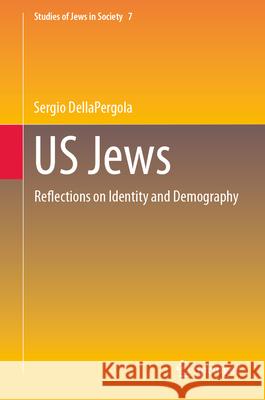 Studies of Jews in Society 7

Sergio DellaPergola

US Jews

Reflections on Identity and Demography

Kraina Książek